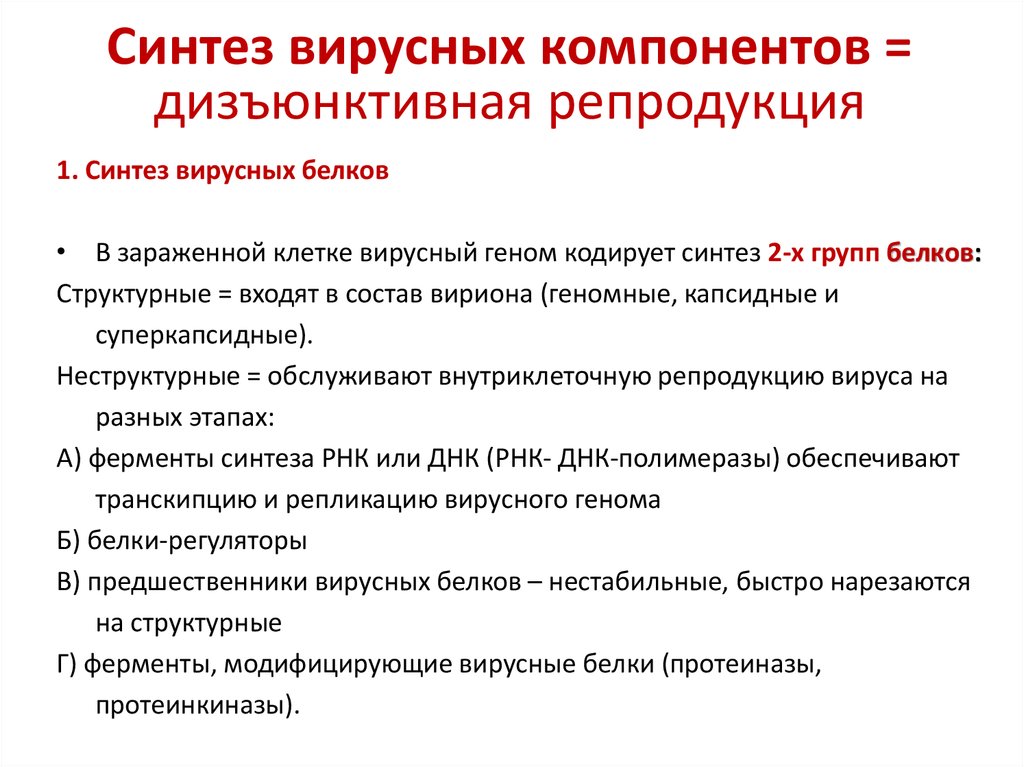 Синтез вирусных компонентов = дизъюнктивная репродукция

1. Синтез вирусных белков

• В зараженной клетке вирусный геном кодирует синтез 2-х групп белков:

Структурные = входят в состав вириона (геномные, капсидные и суперкапсидные).

Неструктурные = обслуживают внутриклеточную репродукцию вируса на разных этапах:

А) ферменты синтеза РНК или ДНК (РНК- ДНК-полимеразы) обеспечивают транскипцию и репликацию вирусного генома

Б) белки-регуляторы

В) предшественники вирусных белков – нестабильные, быстро нарезаются на структурные

Г) ферменты, модифицирующие вирусные белки (протеиназы, протеинкиназы).